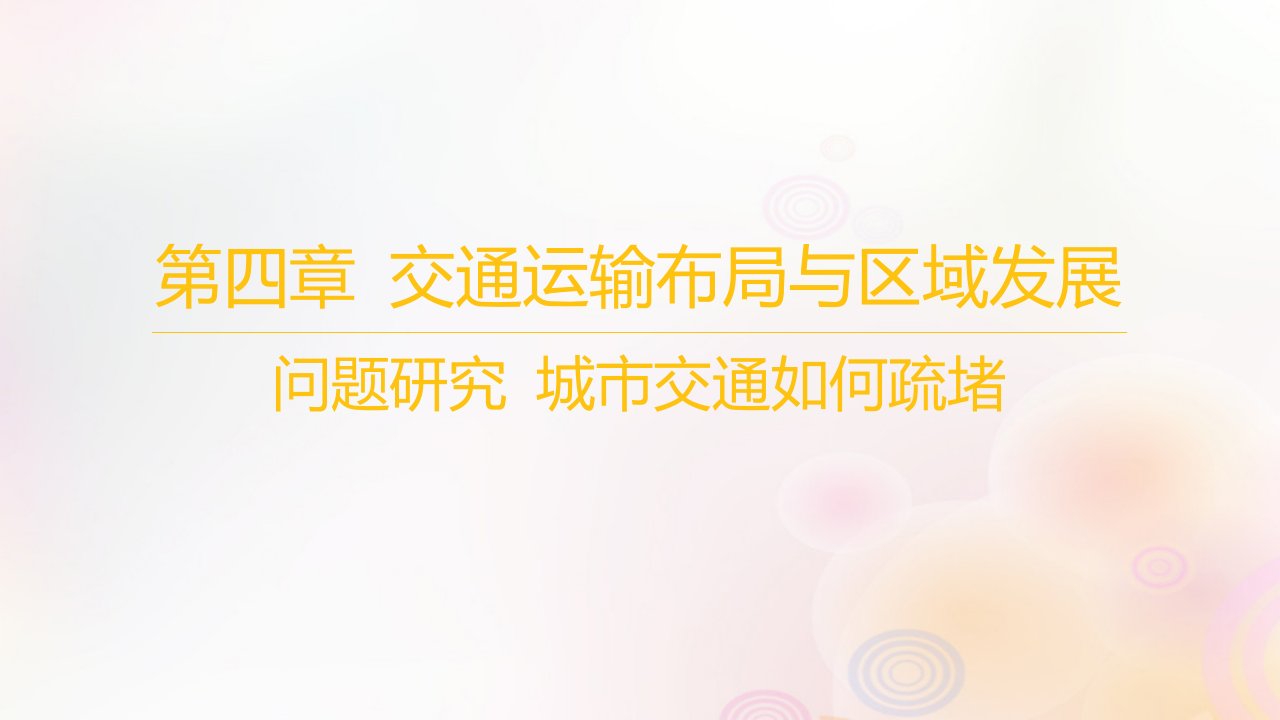 第四章 交通运输布局与区域发展

问题研究 城市交通如何疏堵